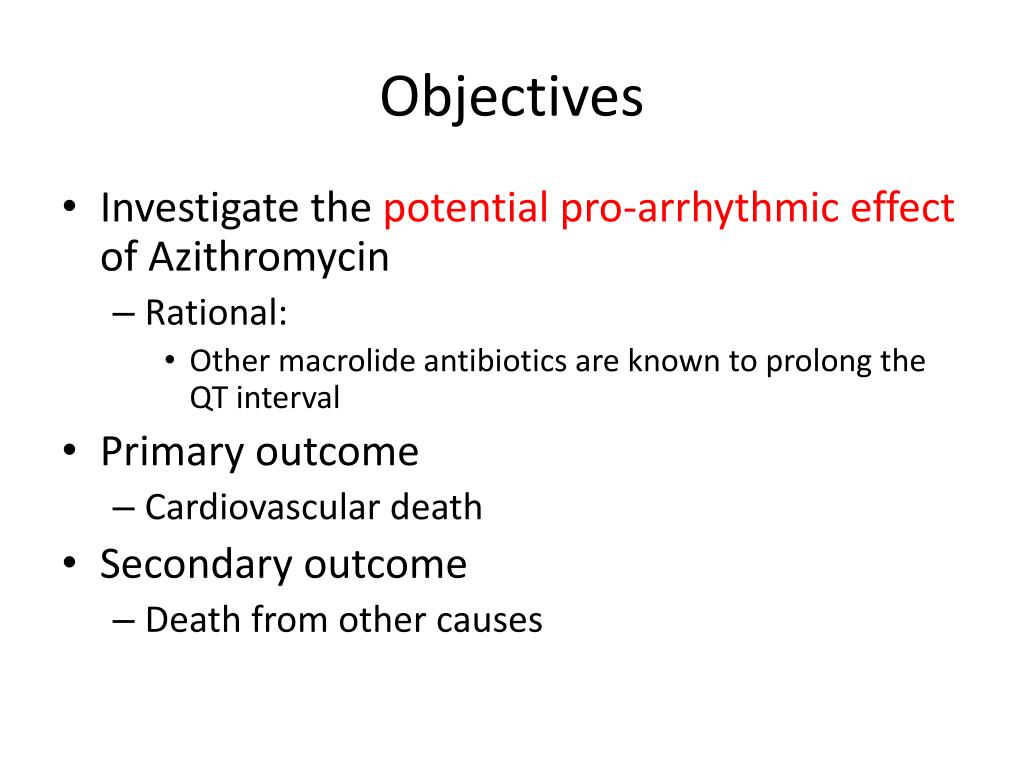 Objectives

• Investigate the potential pro-arrhythmic effect of Azithromycin
 – Rational:
  • Other macrolide antibiotics are known to prolong the QT interval
• Primary outcome
 – Cardiovascular death
• Secondary outcome
 – Death from other causes